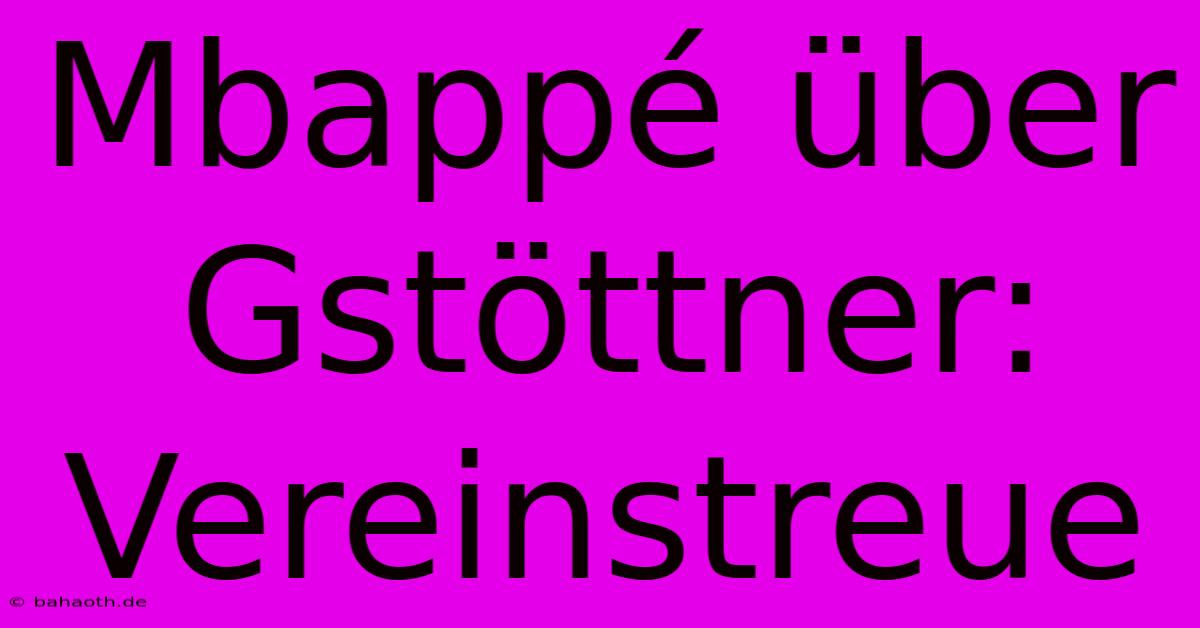 Mbappé über Gstöttner: Vereinstreue

© bahaoth.de